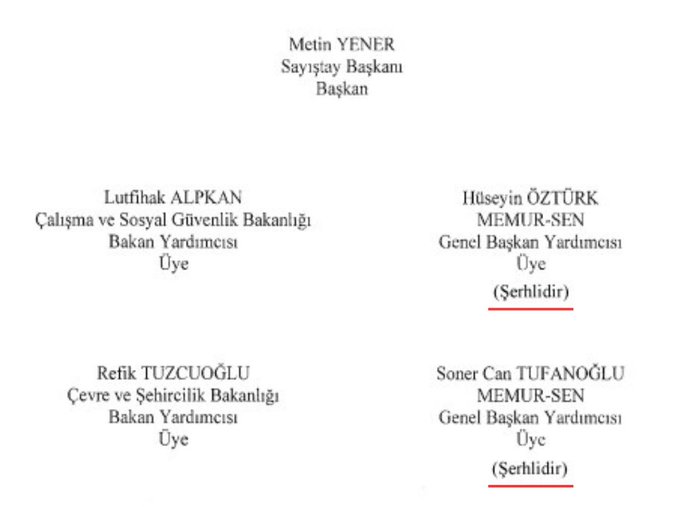 Metin YENER
Sayıştay Başkanı
Başkan

Lutfihak ALPKAN
Çalışma ve Sosyal Güvenlik Bakanlığı
Bakan Yardımcısı
Üye

Hüseyin ÖZTÜRK
MEMUR-SEN
Genel Başkan Yardımcısı
Üye
(Şerhlidir)

Refik TUZCUOĞLU
Çevre ve Şehircilik Bakanlığı
Bakan Yardımcısı
Üye

Soner Can TUFANOĞLU
MEMUR-SEN
Genel Başkan Yardımcısı
Üye
(Şerhlidir)